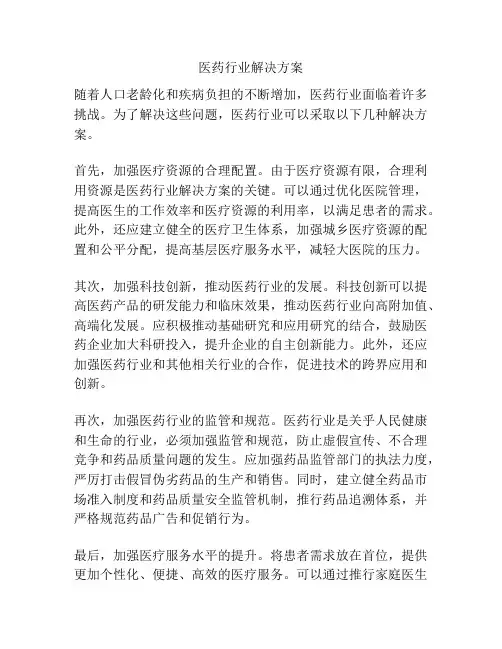 医药行业解决方案

随着人口老龄化和疾病负担的不断增加，医药行业面临着许多挑战。为了解决这些问题，医药行业可以采取以下几种解决方案。

首先，加强医疗资源的合理配置。由于医疗资源有限，合理利用资源是医药行业解决方案的关键。可以通过优化医院管理，提高医生的工作效率和医疗资源的利用率，以满足患者的需求。此外，还应建立健全的医疗卫生体系，加强城乡医疗资源的配置和公平分配，提高基层医疗服务水平，减轻大医院的压力。

其次，加强科技创新，推动医药行业的发展。科技创新可以提高医药产品的研发能力和临床效果，推动医药行业向高附加值、高端化发展。应积极推动基础研究和应用研究的结合，鼓励医药企业加大科研投入，提升企业的自主创新能力。此外，还应加强医药行业和其他相关行业的合作，促进技术的跨界应用和创新。

再次，加强医药行业的监管和规范。医药行业是关乎人民健康和生命的行业，必须加强监管和规范，防止虚假宣传、不合理竞争和药品质量问题的发生。应加强药品监管部门的执法力度，严厉打击假冒伪劣药品的生产和销售。同时，建立健全药品市场准入制度和药品质量安全监管机制，推行药品追溯体系，并严格规范药品广告和促销行为。

最后，加强医疗服务水平的提升。将患者需求放在首位，提供更加个性化、便捷、高效的医疗服务。可以通过推行家庭医生